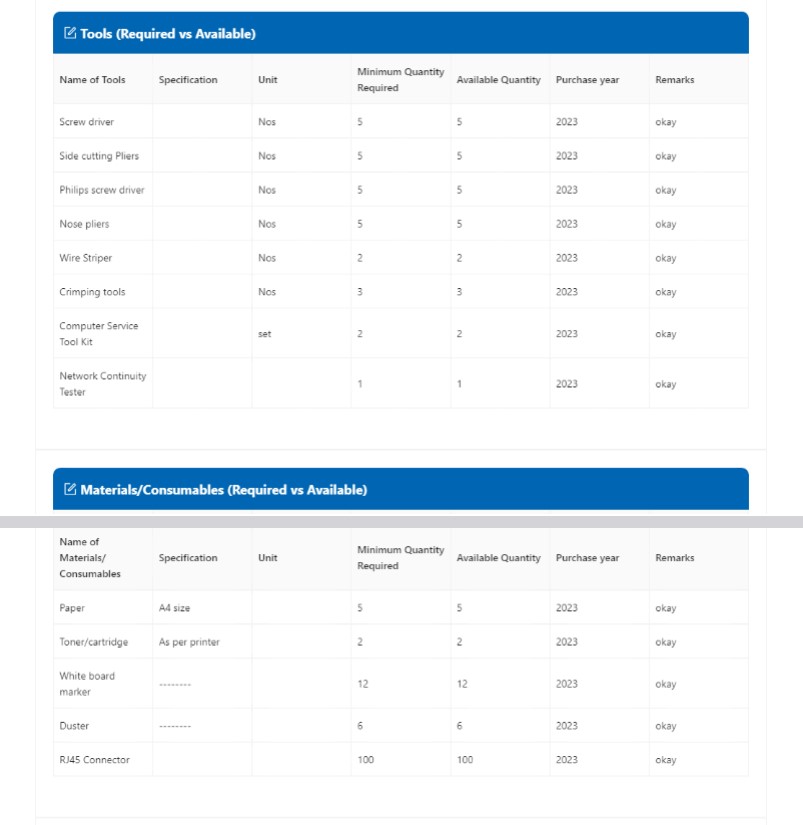 Tools (Required vs Available)

| Name of Tools | Specification | Unit | Minimum Quantity Required | Available Quantity | Purchase year | Remarks |
|---|---|---|---|---|---|---|
| Screw driver | | Nos | 5 | 5 | 2023 | okay |
| Side cutting Pliers | | Nos | 5 | 5 | 2023 | okay |
| Philips screw driver | | Nos | 5 | 5 | 2023 | okay |
| Nose pliers | | Nos | 5 | 5 | 2023 | okay |
| Wire Striper | | Nos | 2 | 2 | 2023 | okay |
| Crimping tools | | Nos | 3 | 3 | 2023 | okay |
| Computer Service Tool Kit | | set | 2 | 2 | 2023 | okay |
| Network Continuity Tester | | | 1 | 1 | 2023 | okay |

Materials/Consumables (Required vs Available)

| Name of Materials/ Consumables | Specification | Unit | Minimum Quantity Required | Available Quantity | Purchase year | Remarks |
|---|---|---|---|---|---|---|
| Paper | A4 size | | 5 | 5 | 2023 | okay |
| Toner/cartridge | As per printer | | 2 | 2 | 2023 | okay |
| White board marker | -------- | | 12 | 12 | 2023 | okay |
| Duster | -------- | | 6 | 6 | 2023 | okay |
| RJ45 Connector | | | 100 | 100 | 2023 | okay |